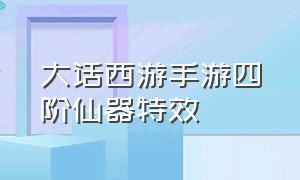 大话西游手游四阶仙器特效